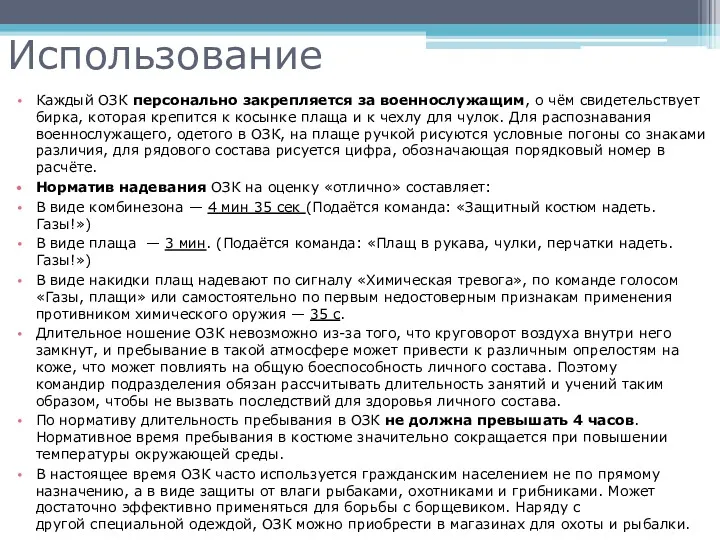 Использование

• Каждый ОЗК персонально закрепляется за военнослужащим, о чём свидетельствует бирка, которая крепится к косынке плаща и к чехлу для чулок. Для распознавания военнослужащего, одетого в ОЗК, на плаще ручкой рисуются условные погоны со знаками различия, для рядового состава рисуется цифра, обозначающая порядковый номер в расчёте.
• Норматив надевания ОЗК на оценку «отлично» составляет:
• В виде комбинезона — 4 мин 35 сек (Подаётся команда: «Защитный костюм надеть. Газы!»)
• В виде плаща — 3 мин. (Подаётся команда: «Плащ в рукава, чулки, перчатки надеть. Газы!»)
• В виде накидки плащ надевают по сигналу «Химическая тревога», по команде голосом «Газы, плащи» или самостоятельно по первым недостоверным признакам применения противником химического оружия — 35 с.
• Длительное ношение ОЗК невозможно из-за того, что круговорот воздуха внутри него замкнут, и пребывание в такой атмосфере может привести к различным опрелостям на коже, что может повлиять на общую боеспособность личного состава. Поэтому командир подразделения обязан рассчитывать длительность занятий и учений таким образом, чтобы не вызвать последствий для здоровья личного состава.
• По нормативу длительность пребывания в ОЗК не должна превышать 4 часов. Нормативное время пребывания в костюме значительно сокращается при повышении температуры окружающей среды.
• В настоящее время ОЗК часто используется гражданским населением не по прямому назначению, а в виде защиты от влаги рыбаками, охотниками и грибниками. Может достаточно эффективно применяться для борьбы с борщевиком. Наряду с другой специальной одеждой, ОЗК можно приобрести в магазинах для охоты и рыбалки.